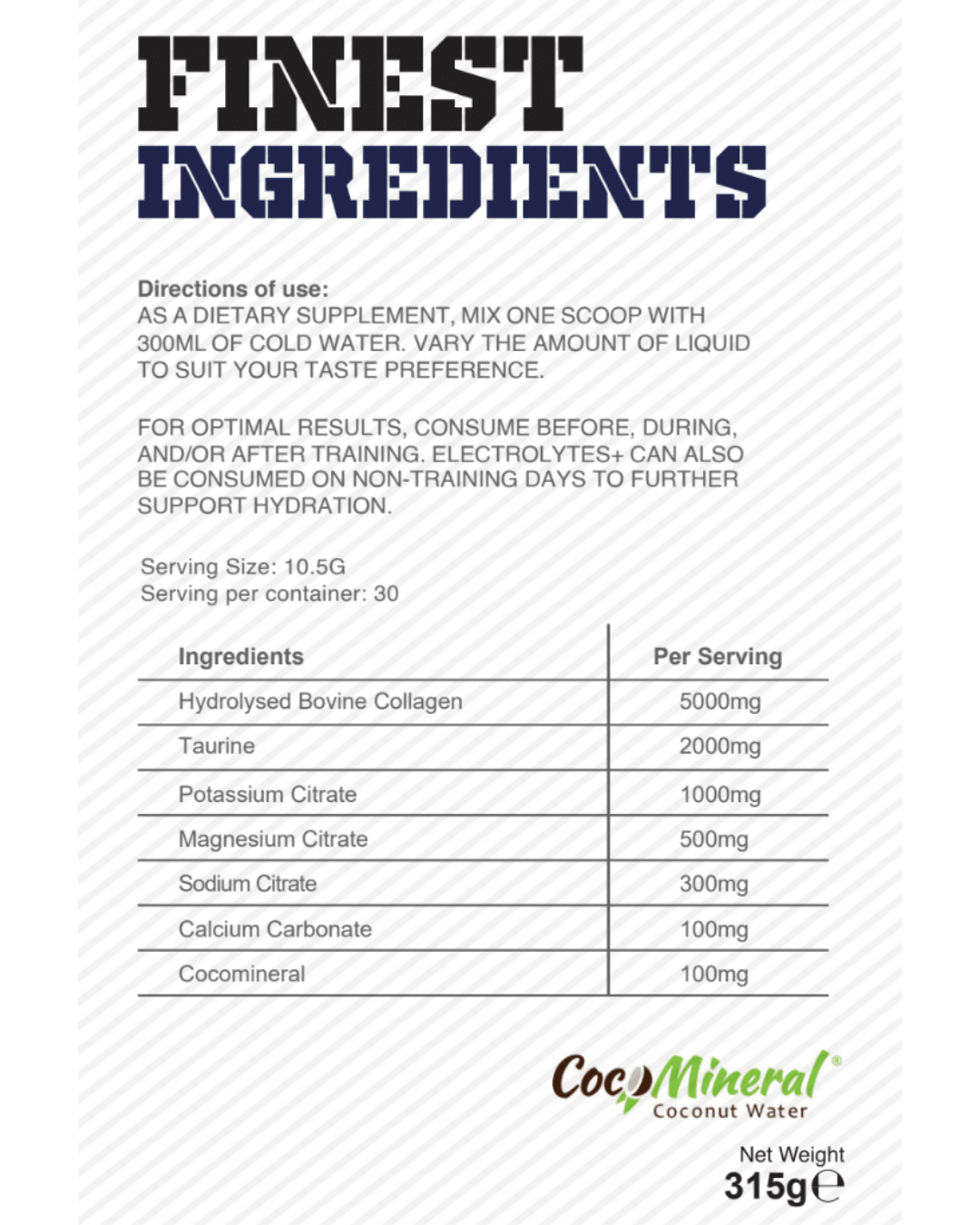 FINEST
INGREDIENTS

Directions of use:
AS A DIETARY SUPPLEMENT, MIX ONE SCOOP WITH 300ML OF COLD WATER. VARY THE AMOUNT OF LIQUID TO SUIT YOUR TASTE PREFERENCE.

FOR OPTIMAL RESULTS, CONSUME BEFORE, DURING, AND/OR AFTER TRAINING. ELECTROLYTES+ CAN ALSO BE CONSUMED ON NON-TRAINING DAYS TO FURTHER SUPPORT HYDRATION.

Serving Size: 10.5G
Serving per container: 30

| Ingredients | Per Serving |
|---|---|
| Hydrolysed Bovine Collagen | 5000mg |
| Taurine | 2000mg |
| Potassium Citrate | 1000mg |
| Magnesium Citrate | 500mg |
| Sodium Citrate | 300mg |
| Calcium Carbonate | 100mg |
| Cocomineral | 100mg |

CocoMineral®
Coconut Water

Net Weight
315g℮